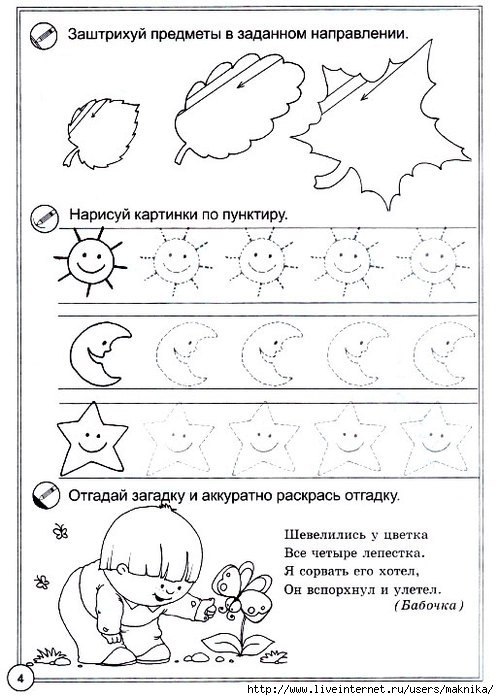 Заштрихуй предметы в заданном направлении.

Нарисуй картинки по пунктиру.

Отгадай загадку и аккуратно раскрась отгадку.

Шевелились у цветка
Все четыре лепестка.
Я сорвать его хотел,
Он вспорхнул и улетел.
(Бабочка)

4

http://www.liveinternet.ru/users/maknika/